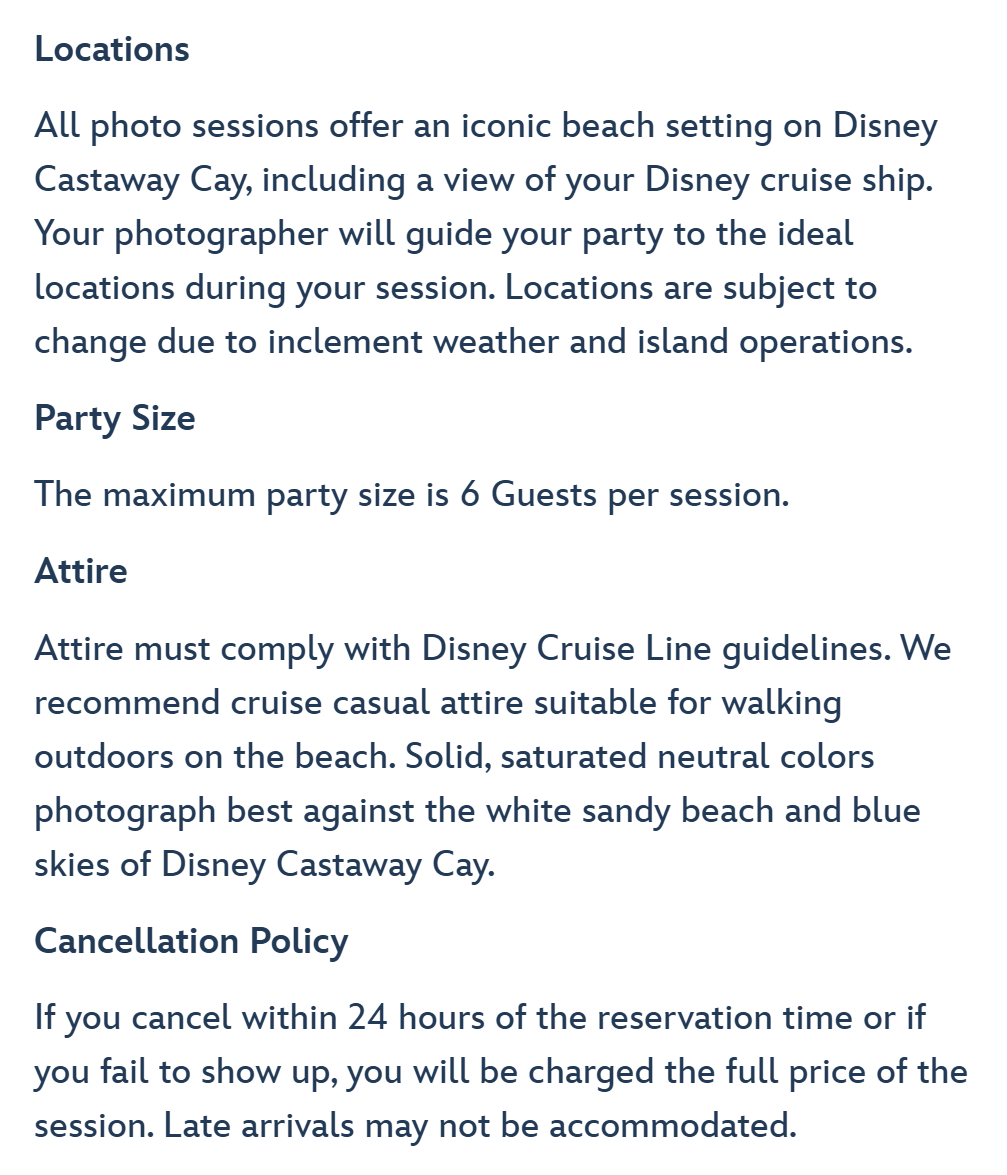 Locations

All photo sessions offer an iconic beach setting on Disney Castaway Cay, including a view of your Disney cruise ship. Your photographer will guide your party to the ideal locations during your session. Locations are subject to change due to inclement weather and island operations.

Party Size

The maximum party size is 6 Guests per session.

Attire

Attire must comply with Disney Cruise Line guidelines. We recommend cruise casual attire suitable for walking outdoors on the beach. Solid, saturated neutral colors photograph best against the white sandy beach and blue skies of Disney Castaway Cay.

Cancellation Policy

If you cancel within 24 hours of the reservation time or if you fail to show up, you will be charged the full price of the session. Late arrivals may not be accommodated.